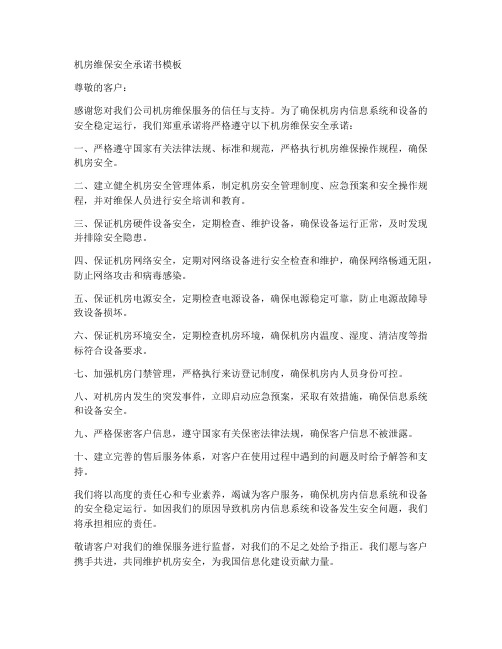 机房维保安全承诺书模板

尊敬的客户：

感谢您对我们公司机房维保服务的信任与支持。为了确保机房内信息系统和设备的安全稳定运行，我们郑重承诺将严格遵守以下机房维保安全承诺：

一、严格遵守国家有关法律法规、标准和规范，严格执行机房维保操作规程，确保机房安全。

二、建立健全机房安全管理体系，制定机房安全管理制度、应急预案和安全操作规程，并对维保人员进行安全培训和教育。

三、保证机房硬件设备安全，定期检查、维护设备，确保设备运行正常，及时发现并排除安全隐患。

四、保证机房网络安全，定期对网络设备进行安全检查和维护，确保网络畅通无阻，防止网络攻击和病毒感染。

五、保证机房电源安全，定期检查电源设备，确保电源稳定可靠，防止电源故障导致设备损坏。

六、保证机房环境安全，定期检查机房环境，确保机房内温度、湿度、清洁度等指标符合设备要求。

七、加强机房门禁管理，严格执行来访登记制度，确保机房内人员身份可控。

八、对机房内发生的突发事件，立即启动应急预案，采取有效措施，确保信息系统和设备安全。

九、严格保密客户信息，遵守国家有关保密法律法规，确保客户信息不被泄露。

十、建立完善的售后服务体系，对客户在使用过程中遇到的问题及时给予解答和支持。

我们将以高度的责任心和专业素养，竭诚为客户服务，确保机房内信息系统和设备的安全稳定运行。如因我们的原因导致机房内信息系统和设备发生安全问题，我们将承担相应的责任。

敬请客户对我们的维保服务进行监督，对我们的不足之处给予指正。我们愿与客户携手共进，共同维护机房安全，为我国信息化建设贡献力量。